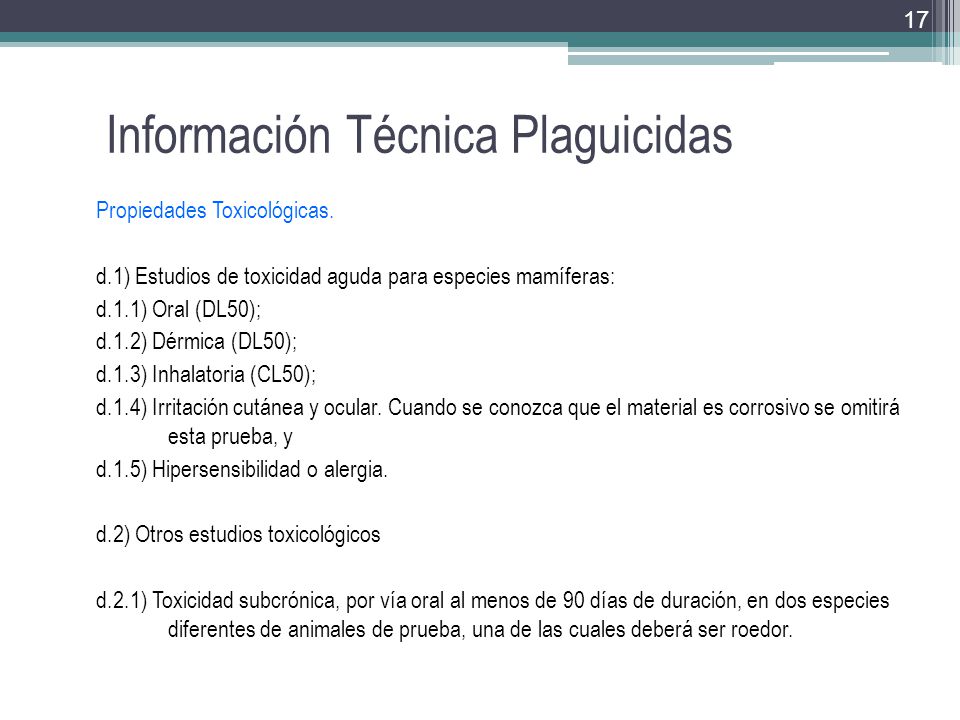 17

Información Técnica Plaguicidas

Propiedades Toxicológicas.

d.1) Estudios de toxicidad aguda para especies mamíferas:

d.1.1) Oral (DL50);

d.1.2) Dérmica (DL50);

d.1.3) Inhalatoria (CL50);

d.1.4) Irritación cutánea y ocular. Cuando se conozca que el material es corrosivo se omitirá esta prueba, y

d.1.5) Hipersensibilidad o alergia.

d.2) Otros estudios toxicológicos

d.2.1) Toxicidad subcrónica, por vía oral al menos de 90 días de duración, en dos especies diferentes de animales de prueba, una de las cuales deberá ser roedor.